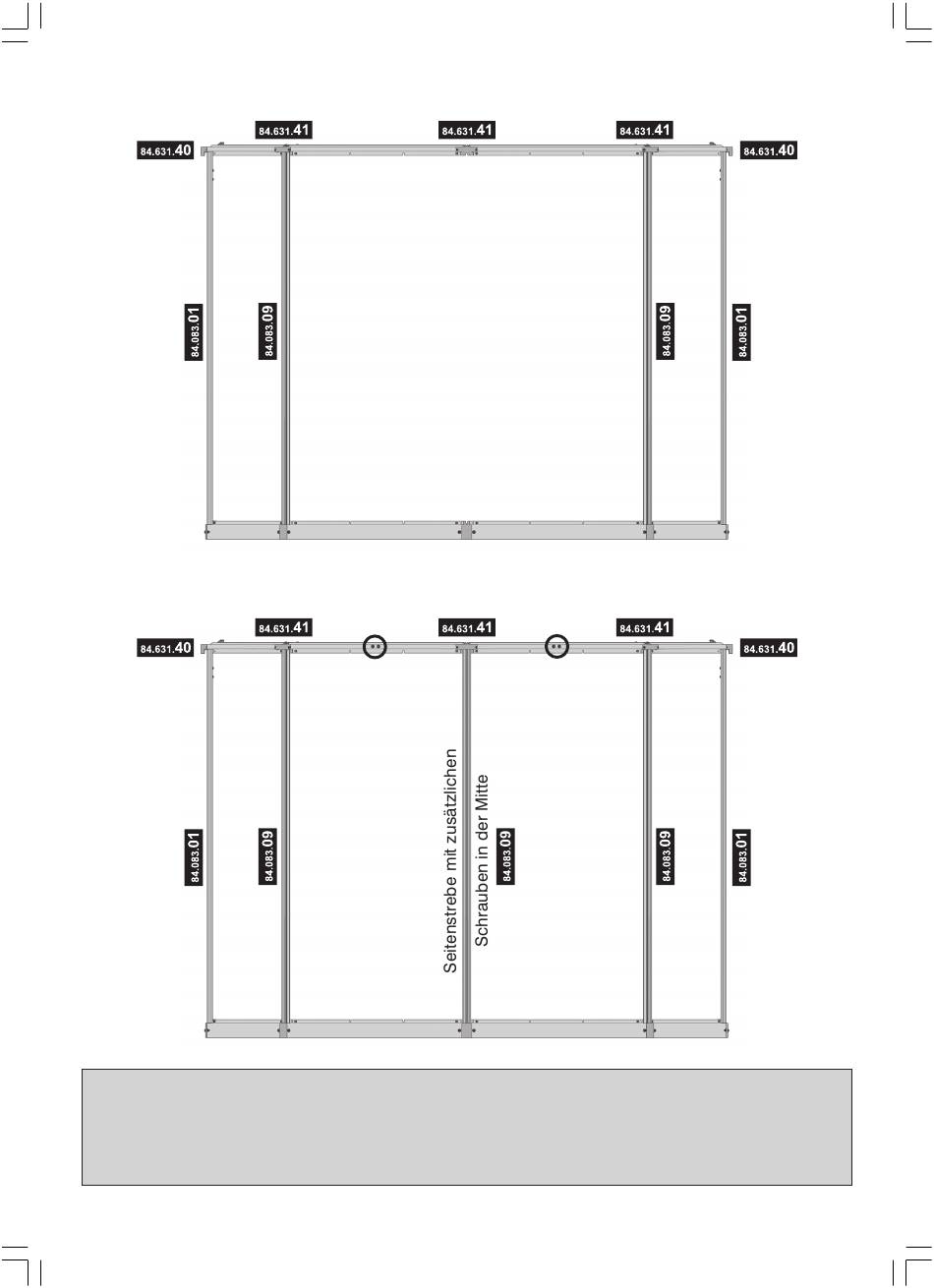 84.631.41
84.631.41
84.631.41
84.631.40
84.631.40
84.083.01
84.083.09
84.083.09
84.083.01

84.631.41
84.631.41
84.631.41
84.631.40
84.631.40
84.083.01
84.083.09
Seitenstrebe mit zusätzlichen Schrauben in der Mitte
84.083.09
84.083.09
84.083.01